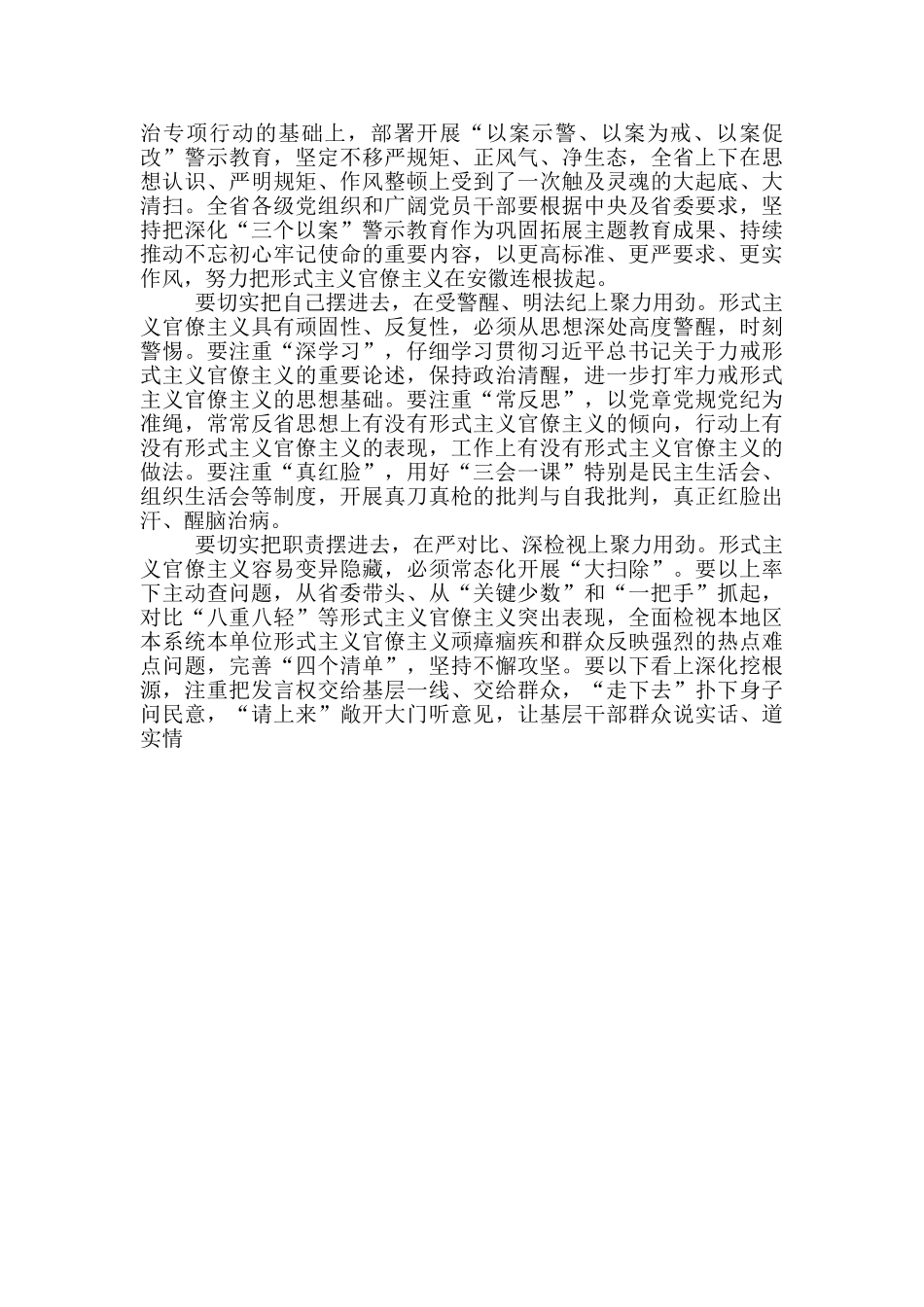 治专项行动的基础上，部署开展“以案示警、以案为戒、以案促改”警示教育，坚定不移严规矩、正风气、净生态，全省上下在思想认识、严明规矩、作风整顿上受到了一次触及灵魂的大起底、大清扫。全省各级党组织和广阔党员干部要根据中央及省委要求，坚持把深化“三个以案”警示教育作为巩固拓展主题教育成果、持续推动不忘初心牢记使命的重要内容，以更高标准、更严要求、更实作风，努力把形式主义官僚主义在安徽连根拔起。

要切实把自己摆进去，在受警醒、明法纪上聚力用劲。形式主义官僚主义具有顽固性、反复性，必须从思想深处高度警醒，时刻警惕。要注重“深学习”，仔细学习贯彻习近平总书记关于力戒形式主义官僚主义的重要论述，保持政治清醒，进一步打牢力戒形式主义官僚主义的思想基础。要注重“常反思”，以党章党规党纪为准绳，常常反省思想上有没有形式主义官僚主义的倾向，行动上有没有形式主义官僚主义的表现，工作上有没有形式主义官僚主义的做法。要注重“真红脸”，用好“三会一课”特别是民主生活会、组织生活会等制度，开展真刀真枪的批判与自我批判，真正红脸出汗、醒脑治病。

要切实把职责摆进去，在严对比、深检视上聚力用劲。形式主义官僚主义容易变异隐藏，必须常态化开展“大扫除”。要以上率下主动查问题，从省委带头、从“关键少数”和“一把手”抓起，对比“八重八轻”等形式主义官僚主义突出表现，全面检视本地区本系统本单位形式主义官僚主义顽瘴痼疾和群众反映强烈的热点难点问题，完善“四个清单”，坚持不懈攻坚。要以下看上深化挖根源，注重把发言权交给基层一线、交给群众，“走下去”扑下身子问民意，“请上来”敞开大门听意见，让基层干部群众说实话、道实情